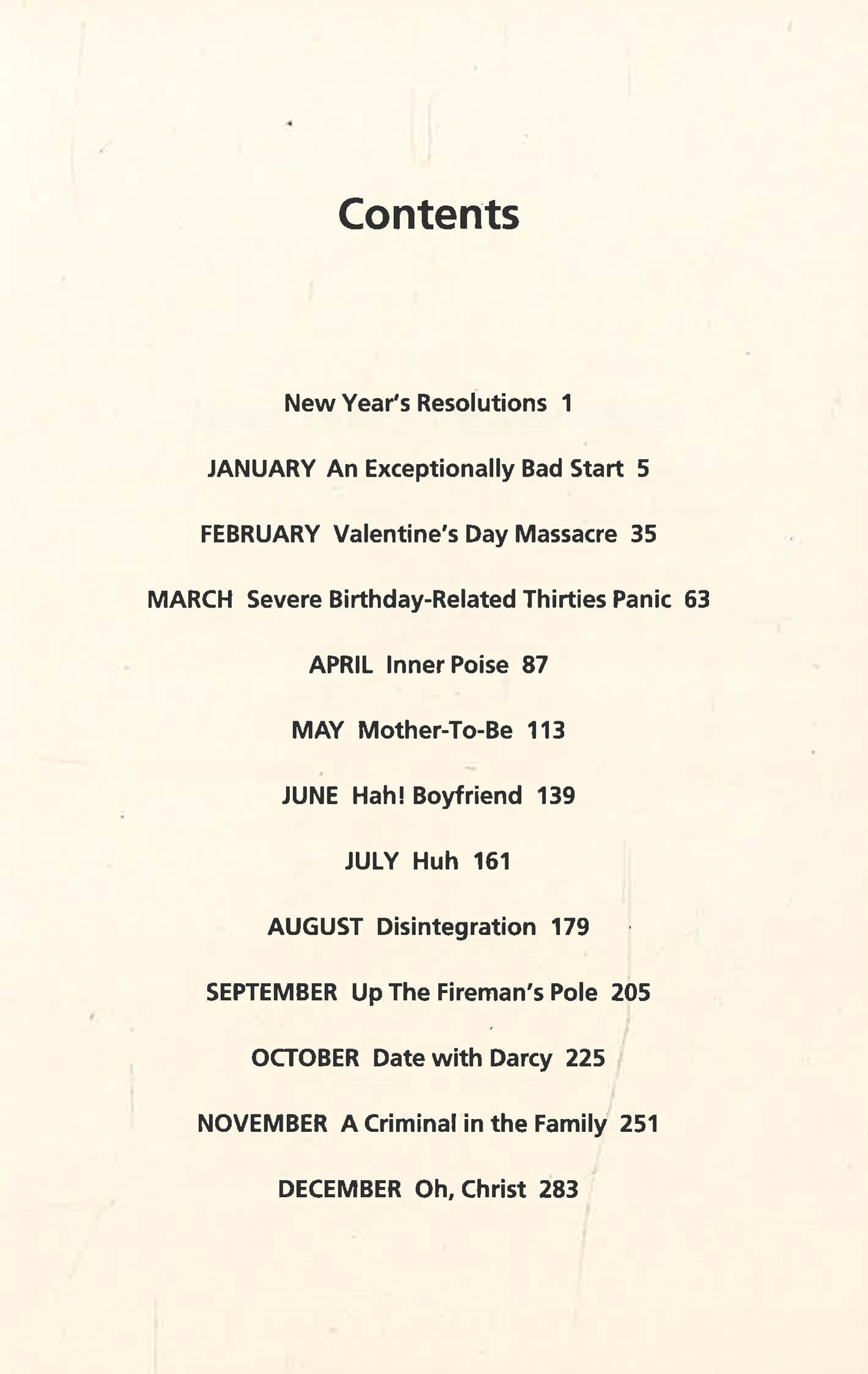 Contents

New Year's Resolutions 1

JANUARY An Exceptionally Bad Start 5

FEBRUARY Valentine's Day Massacre 35

MARCH Severe Birthday-Related Thirties Panic 63

APRIL Inner Poise 87

MAY Mother-To-Be 113

JUNE Hah! Boyfriend 139

JULY Huh 161

AUGUST Disintegration 179

SEPTEMBER Up The Fireman's Pole 205

OCTOBER Date with Darcy 225

NOVEMBER A Criminal in the Family 251

DECEMBER Oh, Christ 283